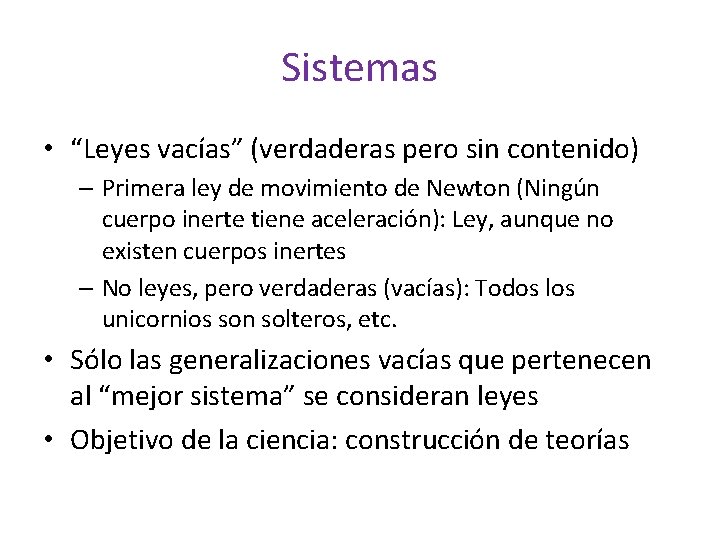 Sistemas

• “Leyes vacías” (verdaderas pero sin contenido)
– Primera ley de movimiento de Newton (Ningún cuerpo inerte tiene aceleración): Ley, aunque no existen cuerpos inertes
– No leyes, pero verdaderas (vacías): Todos los unicornios son solteros, etc.
• Sólo las generalizaciones vacías que pertenecen al “mejor sistema” se consideran leyes
• Objetivo de la ciencia: construcción de teorías